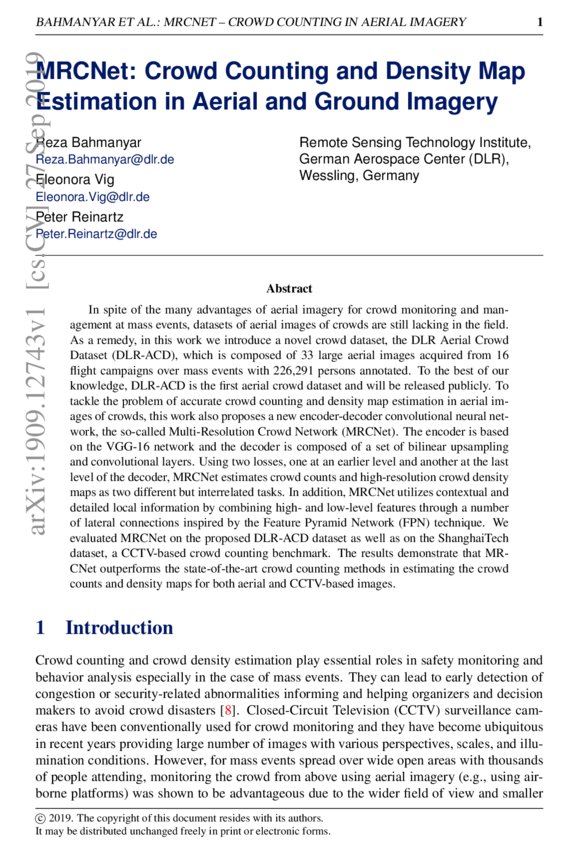 BAHMANYAR ET AL.: MRCNET – CROWD COUNTING IN AERIAL IMAGERY 1

arXiv:1909.12743v1 [cs.CV] 27 Sep 2019

MRCNet: Crowd Counting and Density Map Estimation in Aerial and Ground Imagery

Reza Bahmanyar
Reza.Bahmanyar@dlr.de
Eleonora Vig
Eleonora.Vig@dlr.de
Peter Reinartz
Peter.Reinartz@dlr.de

Remote Sensing Technology Institute,
German Aerospace Center (DLR),
Wessling, Germany

Abstract

In spite of the many advantages of aerial imagery for crowd monitoring and management at mass events, datasets of aerial images of crowds are still lacking in the field. As a remedy, in this work we introduce a novel crowd dataset, the DLR Aerial Crowd Dataset (DLR-ACD), which is composed of 33 large aerial images acquired from 16 flight campaigns over mass events with 226,291 persons annotated. To the best of our knowledge, DLR-ACD is the first aerial crowd dataset and will be released publicly. To tackle the problem of accurate crowd counting and density map estimation in aerial images of crowds, this work also proposes a new encoder-decoder convolutional neural network, the so-called Multi-Resolution Crowd Network (MRCNet). The encoder is based on the VGG-16 network and the decoder is composed of a set of bilinear upsampling and convolutional layers. Using two losses, one at an earlier level and another at the last level of the decoder, MRCNet estimates crowd counts and high-resolution crowd density maps as two different but interrelated tasks. In addition, MRCNet utilizes contextual and detailed local information by combining high- and low-level features through a number of lateral connections inspired by the Feature Pyramid Network (FPN) technique. We evaluated MRCNet on the proposed DLR-ACD dataset as well as on the ShanghaiTech dataset, a CCTV-based crowd counting benchmark. The results demonstrate that MRCNet outperforms the state-of-the-art crowd counting methods in estimating the crowd counts and density maps for both aerial and CCTV-based images.

1 Introduction

Crowd counting and crowd density estimation play essential roles in safety monitoring and behavior analysis especially in the case of mass events. They can lead to early detection of congestion or security-related abnormalities informing and helping organizers and decision makers to avoid crowd disasters [8]. Closed-Circuit Television (CCTV) surveillance cameras have been conventionally used for crowd monitoring and they have become ubiquitous in recent years providing large number of images with various perspectives, scales, and illumination conditions. However, for mass events spread over wide open areas with thousands of people attending, monitoring the crowd from above using aerial imagery (e.g., using airborne platforms) was shown to be advantageous due to the wider field of view and smaller

© 2019. The copyright of this document resides with its authors.
It may be distributed unchanged freely in print or electronic forms.